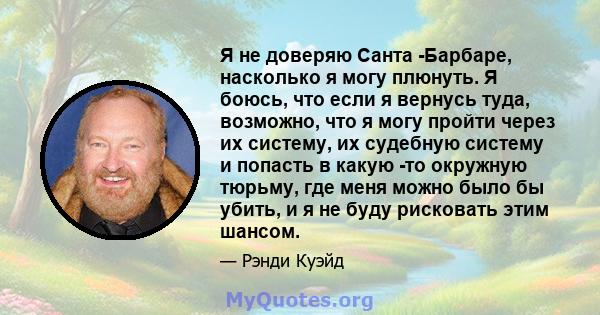 Я не доверяю Санта -Барбаре, насколько я могу плюнуть. Я боюсь, что если я вернусь туда, возможно, что я могу пройти через их систему, их судебную систему и попасть в какую -то окружную тюрьму, где меня можно было бы убить, и я не буду рисковать этим шансом.

— Рэнди Куэйд

MyQuotes.org